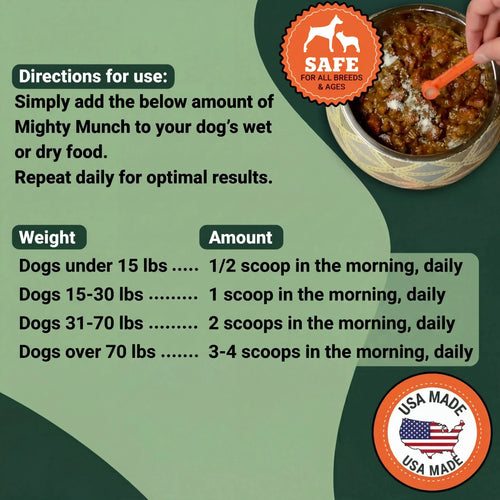 SAFE
FOR ALL BREEDS & AGES

Directions for use:
Simply add the below amount of Mighty Munch to your dog's wet or dry food.
Repeat daily for optimal results.

| Weight | Amount |
|---|---|
| Dogs under 15 lbs ..... | 1/2 scoop in the morning, daily |
| Dogs 15-30 lbs ......... | 1 scoop in the morning, daily |
| Dogs 31-70 lbs ......... | 2 scoops in the morning, daily |
| Dogs over 70 lbs ....... | 3-4 scoops in the morning, daily |

USA MADE
USA MADE